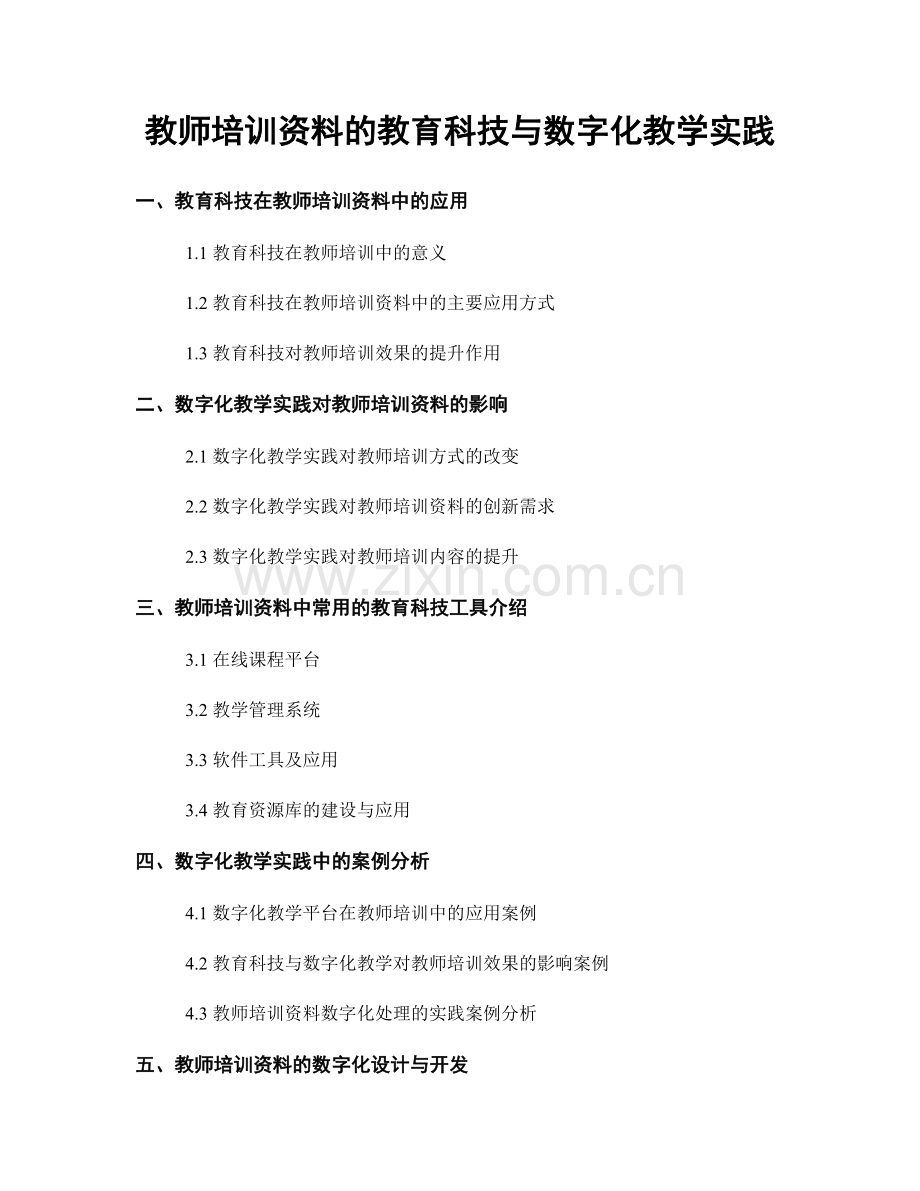 教师培训资料的教育科技与数字化教学实践

一、教育科技在教师培训资料中的应用

1.1 教育科技在教师培训中的意义

1.2 教育科技在教师培训资料中的主要应用方式

1.3 教育科技对教师培训效果的提升作用

二、数字化教学实践对教师培训资料的影响

2.1 数字化教学实践对教师培训方式的改变

2.2 数字化教学实践对教师培训资料的创新需求

2.3 数字化教学实践对教师培训内容的提升

www.zixin.com.cn

三、教师培训资料中常用的教育科技工具介绍

3.1 在线课程平台

3.2 教学管理系统

3.3 软件工具及应用

3.4 教育资源库的建设与应用

四、数字化教学实践中的案例分析

4.1 数字化教学平台在教师培训中的应用案例

4.2 教育科技与数字化教学对教师培训效果的影响案例

4.3 教师培训资料数字化处理的实践案例分析

五、教师培训资料的数字化设计与开发